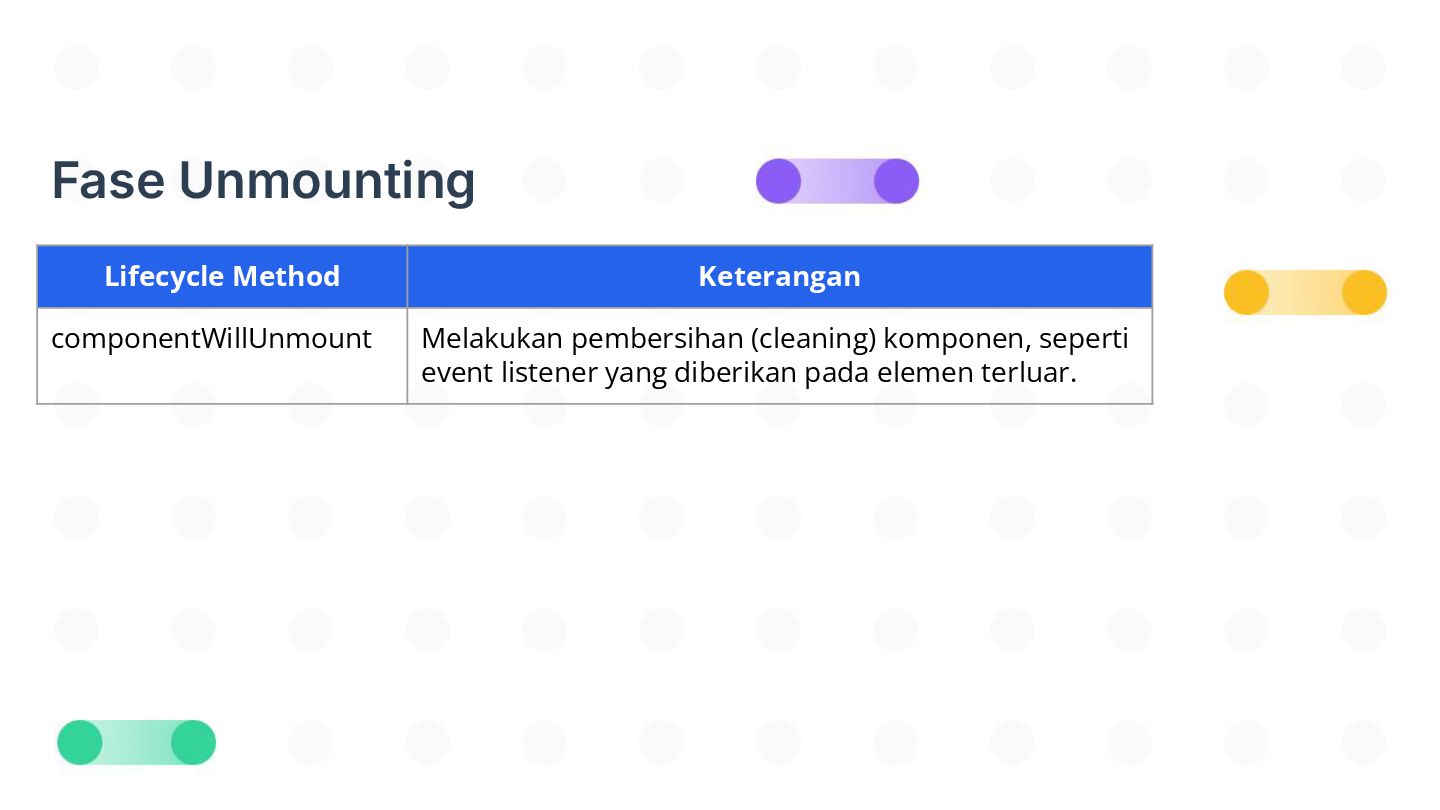 Fase Unmounting

| Lifecycle Method | Keterangan |
|---|---|
| componentWillUnmount | Melakukan pembersihan (cleaning) komponen, seperti event listener yang diberikan pada elemen terluar. |